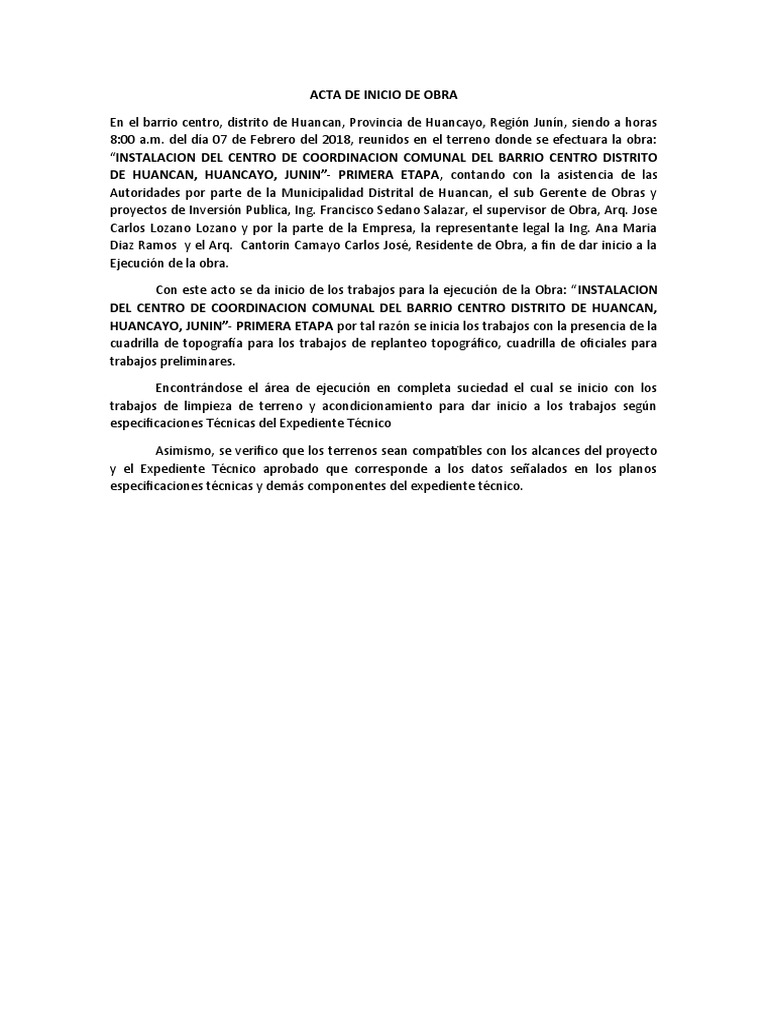 ACTA DE INICIO DE OBRA

En el barrio centro, distrito de Huancan, Provincia de Huancayo, Región Junín, siendo a horas 8:00 a.m. del día 07 de Febrero del 2018, reunidos en el terreno donde se efectuara la obra: “INSTALACION DEL CENTRO DE COORDINACION COMUNAL DEL BARRIO CENTRO DISTRITO DE HUANCAN, HUANCAYO, JUNIN”- PRIMERA ETAPA, contando con la asistencia de las Autoridades por parte de la Municipalidad Distrital de Huancan, el sub Gerente de Obras y proyectos de Inversión Publica, Ing. Francisco Sedano Salazar, el supervisor de Obra, Arq. Jose Carlos Lozano Lozano y por la parte de la Empresa, la representante legal la Ing. Ana Maria Diaz Ramos y el Arq. Cantorin Camayo Carlos José, Residente de Obra, a fin de dar inicio a la Ejecución de la obra.

Con este acto se da inicio de los trabajos para la ejecución de la Obra: “INSTALACION DEL CENTRO DE COORDINACION COMUNAL DEL BARRIO CENTRO DISTRITO DE HUANCAN, HUANCAYO, JUNIN”- PRIMERA ETAPA por tal razón se inicia los trabajos con la presencia de la cuadrilla de topografía para los trabajos de replanteo topográfico, cuadrilla de oficiales para trabajos preliminares.

Encontrándose el área de ejecución en completa suciedad el cual se inicio con los trabajos de limpieza de terreno y acondicionamiento para dar inicio a los trabajos según especificaciones Técnicas del Expediente Técnico

Asimismo, se verifico que los terrenos sean compatibles con los alcances del proyecto y el Expediente Técnico aprobado que corresponde a los datos señalados en los planos especificaciones técnicas y demás componentes del expediente técnico.